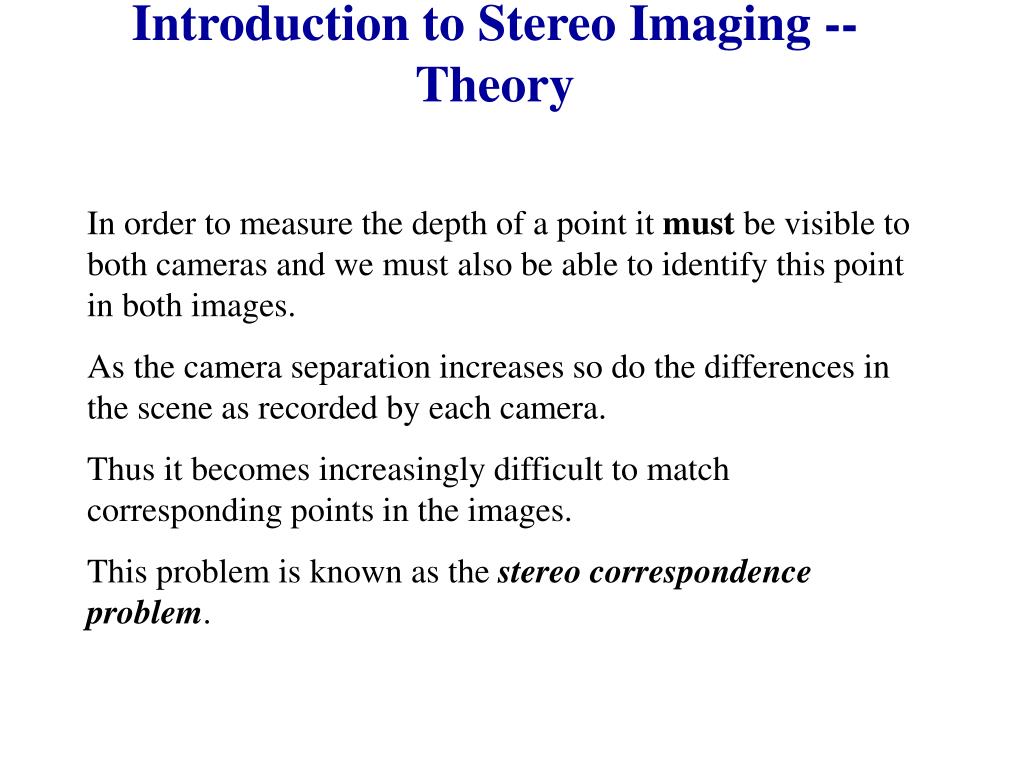 Introduction to Stereo Imaging -- Theory

In order to measure the depth of a point it must be visible to both cameras and we must also be able to identify this point in both images.

As the camera separation increases so do the differences in the scene as recorded by each camera.

Thus it becomes increasingly difficult to match corresponding points in the images.

This problem is known as the stereo correspondence problem.